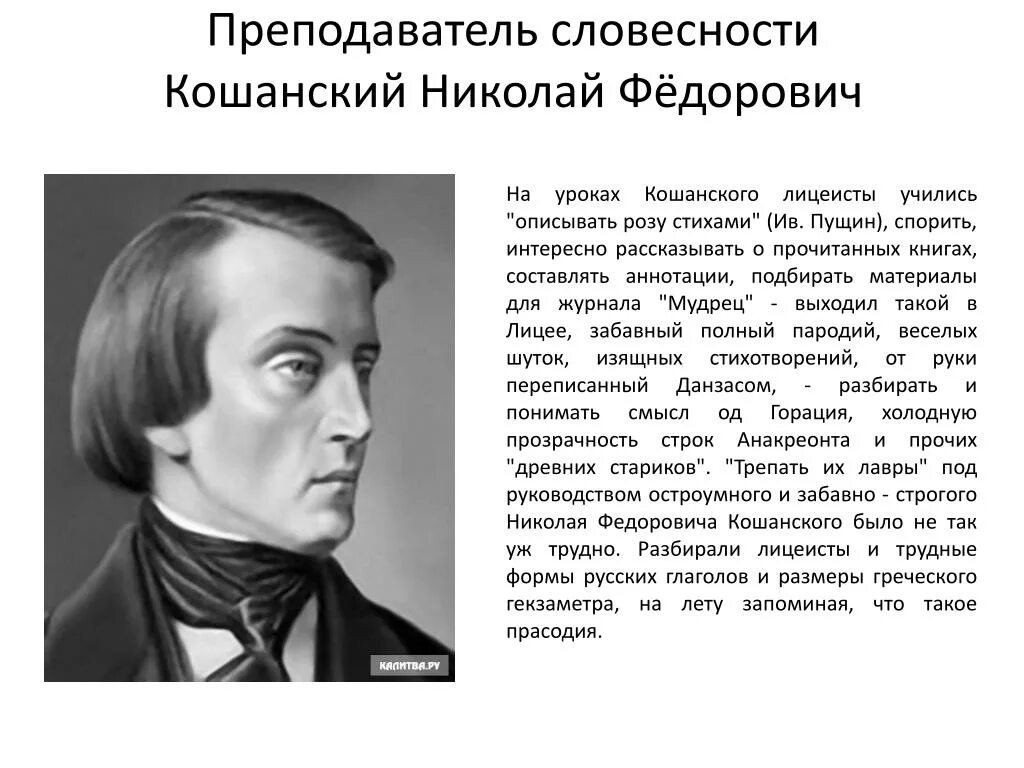 Преподаватель словесности
Кошанский Николай Фёдорович

КАЛИТВА.РУ

На уроках Кошанского лицеисты учились "описывать розу стихами" (Ив. Пущин), спорить, интересно рассказывать о прочитанных книгах, составлять аннотации, подбирать материалы для журнала "Мудрец" - выходил такой в Лицее, забавный полный пародий, веселых шуток, изящных стихотворений, от руки переписанный Данзасом, - разбирать и понимать смысл од Горация, холодную прозрачность строк Анакреонта и прочих "древних стариков". "Трепать их лавры" под руководством остроумного и забавно - строгого Николая Федоровича Кошанского было не так уж трудно. Разбирали лицеисты и трудные формы русских глаголов и размеры греческого гекзаметра, на лету запоминая, что такое прасодия.